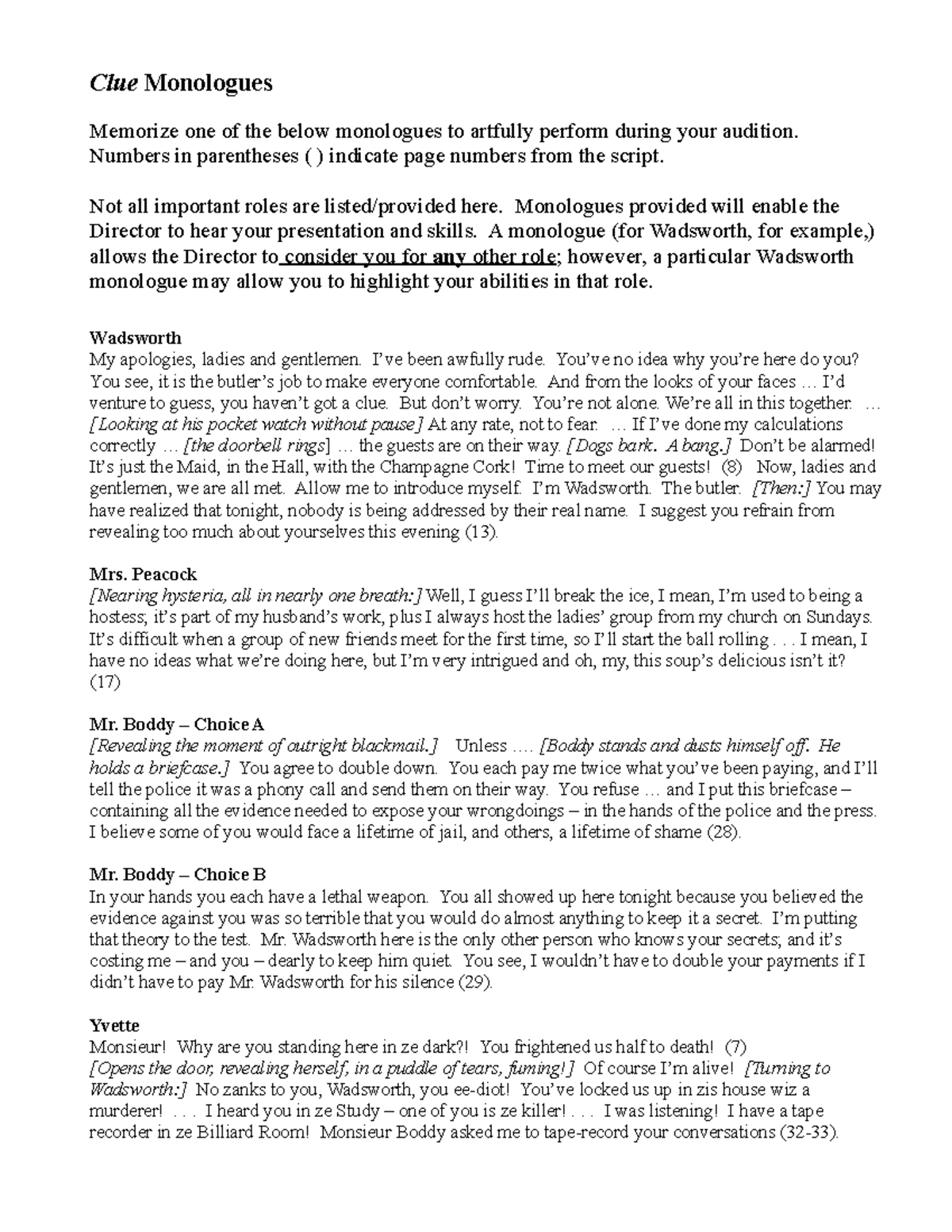 Clue Monologues

Memorize one of the below monologues to artfully perform during your audition. Numbers in parentheses ( ) indicate page numbers from the script.

Not all important roles are listed/provided here. Monologues provided will enable the Director to hear your presentation and skills. A monologue (for Wadsworth, for example,) allows the Director to consider you for any other role; however, a particular Wadsworth monologue may allow you to highlight your abilities in that role.

Wadsworth
My apologies, ladies and gentlemen. I've been awfully rude. You've no idea why you're here do you? You see, it is the butler's job to make everyone comfortable. And from the looks of your faces … I'd venture to guess, you haven't got a clue. But don't worry. You're not alone. We're all in this together. … [Looking at his pocket watch without pause] At any rate, not to fear. … If I've done my calculations correctly … [the doorbell rings] … the guests are on their way. [Dogs bark. A bang.] Don't be alarmed! It's just the Maid, in the Hall, with the Champagne Cork! Time to meet our guests! (8) Now, ladies and gentlemen, we are all met. Allow me to introduce myself. I'm Wadsworth. The butler. [Then:] You may have realized that tonight, nobody is being addressed by their real name. I suggest you refrain from revealing too much about yourselves this evening (13).

Mrs. Peacock
[Nearing hysteria, all in nearly one breath:] Well, I guess I'll break the ice, I mean, I'm used to being a hostess; it's part of my husband's work, plus I always host the ladies' group from my church on Sundays. It's difficult when a group of new friends meet for the first time, so I'll start the ball rolling . . . I mean, I have no ideas what we're doing here, but I'm very intrigued and oh, my, this soup's delicious isn't it? (17)

Mr. Boddy – Choice A
[Revealing the moment of outright blackmail.] Unless …. [Boddy stands and dusts himself off. He holds a briefcase.] You agree to double down. You each pay me twice what you've been paying, and I'll tell the police it was a phony call and send them on their way. You refuse … and I put this briefcase – containing all the evidence needed to expose your wrongdoings – in the hands of the police and the press. I believe some of you would face a lifetime of jail, and others, a lifetime of shame (28).

Mr. Boddy – Choice B
In your hands you each have a lethal weapon. You all showed up here tonight because you believed the evidence against you was so terrible that you would do almost anything to keep it a secret. I'm putting that theory to the test. Mr. Wadsworth here is the only other person who knows your secrets; and it's costing me – and you – dearly to keep him quiet. You see, I wouldn't have to double your payments if I didn't have to pay Mr. Wadsworth for his silence (29).

Yvette
Monsieur! Why are you standing here in ze dark?! You frightened us half to death! (7)
[Opens the door, revealing herself, in a puddle of tears, fuming!] Of course I'm alive! [Turning to Wadsworth:] No zanks to you, Wadsworth, you ee-diot! You've locked us up in zis house wiz a murderer! . . . I heard you in ze Study – one of you is ze killer! . . . I was listening! I have a tape recorder in ze Billiard Room! Monsieur Boddy asked me to tape-record your conversations (32-33).